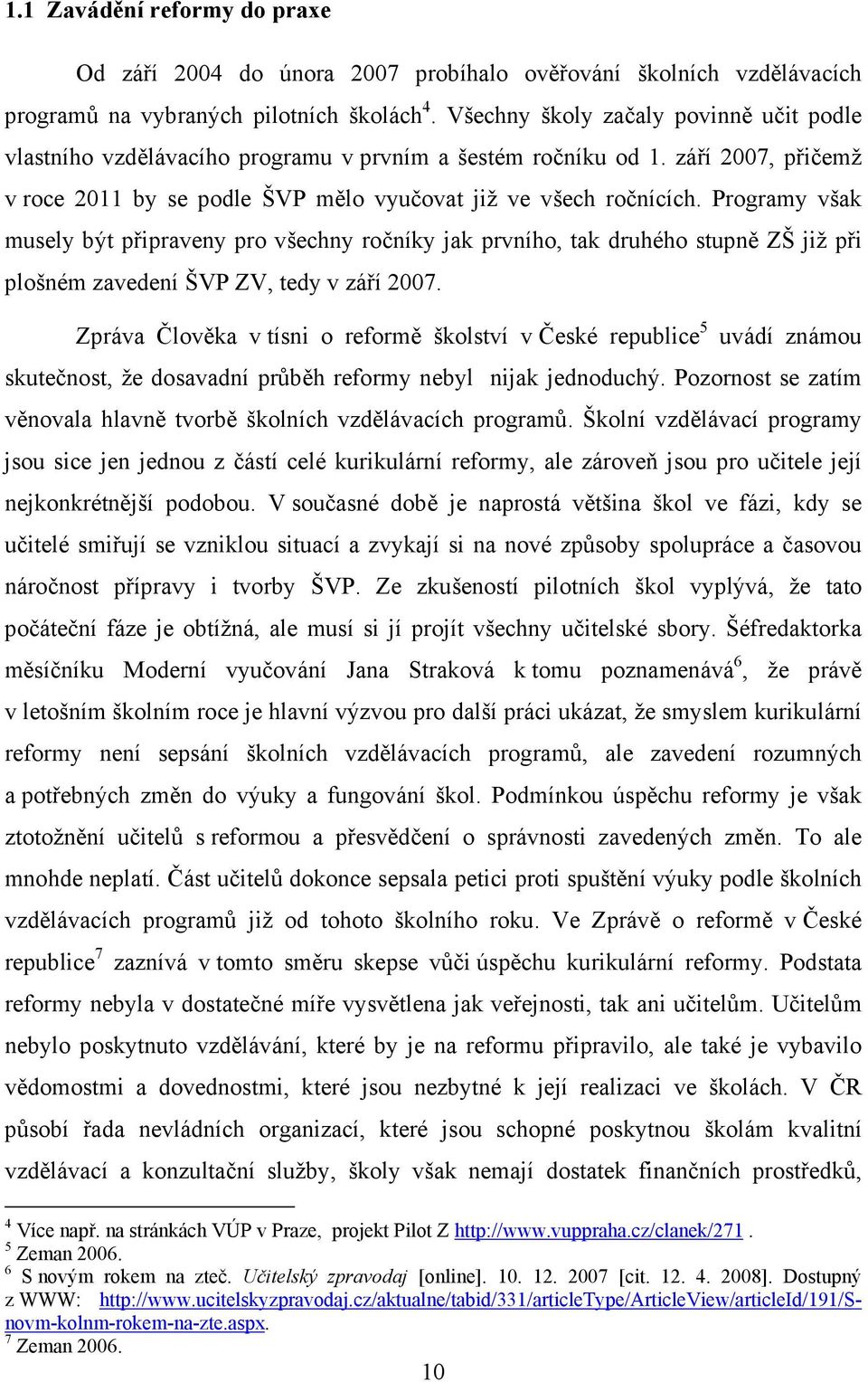 1.1 Zavádění reformy do praxe

Od září 2004 do února 2007 probíhalo ověřování školních vzdělávacích programů na vybraných pilotních školách$^4$. Všechny školy začaly povinně učit podle vlastního vzdělávacího programu v prvním a šestém ročníku od 1. září 2007, přičemž v roce 2011 by se podle ŠVP mělo vyučovat již ve všech ročnících. Programy však musely být připraveny pro všechny ročníky jak prvního, tak druhého stupně ZŠ již při plošném zavedení ŠVP ZV, tedy v září 2007.

Zpráva Člověka v tísni o reformě školství v České republice$^5$ uvádí známou skutečnost, že dosavadní průběh reformy nebyl nijak jednoduchý. Pozornost se zatím věnovala hlavně tvorbě školních vzdělávacích programů. Školní vzdělávací programy jsou sice jen jednou z částí celé kurikulární reformy, ale zároveň jsou pro učitele její nejkonkrétnější podobou. V současné době je naprostá většina škol ve fázi, kdy se učitelé smiřují se vzniklou situací a zvykají si na nové způsoby spolupráce a časovou náročnost přípravy i tvorby ŠVP. Ze zkušeností pilotních škol vyplývá, že tato počáteční fáze je obtížná, ale musí si jí projít všechny učitelské sbory. Šéfredaktorka měsíčníku Moderní vyučování Jana Straková k tomu poznamenává$^6$, že právě v letošním školním roce je hlavní výzvou pro další práci ukázat, že smyslem kurikulární reformy není sepsání školních vzdělávacích programů, ale zavedení rozumných a potřebných změn do výuky a fungování škol. Podmínkou úspěchu reformy je však ztotožnění učitelů s reformou a přesvědčení o správnosti zavedených změn. To ale mnohde neplatí. Část učitelů dokonce sepsala petici proti spuštění výuky podle školních vzdělávacích programů již od tohoto školního roku. Ve Zprávě o reformě v České republice$^7$ zaznívá v tomto směru skepse vůči úspěchu kurikulární reformy. Podstata reformy nebyla v dostatečné míře vysvětlena jak veřejnosti, tak ani učitelům. Učitelům nebylo poskytnuto vzdělávání, které by je na reformu připravilo, ale také je vybavilo vědomostmi a dovednostmi, které jsou nezbytné k její realizaci ve školách. V ČR působí řada nevládních organizací, které jsou schopné poskytnou školám kvalitní vzdělávací a konzultační služby, školy však nemají dostatek finančních prostředků,

$^4$ Více např. na stránkách VÚP v Praze, projekt Pilot Z http://www.vuppraha.cz/clanek/271 .
$^5$ Zeman 2006.
$^6$ S novým rokem na zteč. Učitelský zpravodaj [online]. 10. 12. 2007 [cit. 12. 4. 2008]. Dostupný z WWW: http://www.ucitelskyzpravodaj.cz/aktualne/tabid/331/articleType/ArticleView/articleId/191/S-novm-kolnm-rokem-na-zte.aspx.
$^7$ Zeman 2006.

10